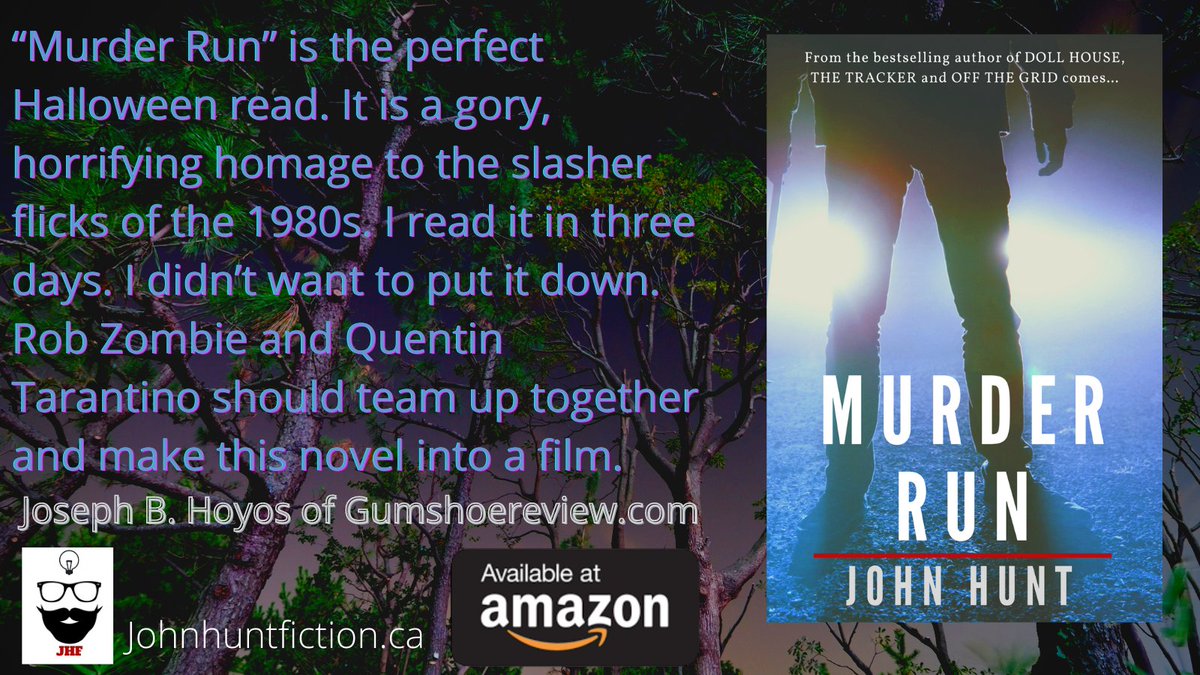 “Murder Run” is the perfect Halloween read. It is a gory, horrifying homage to the slasher flicks of the 1980s. I read it in three days. I didn’t want to put it down. Rob Zombie and Quentin Tarantino should team up together and make this novel into a film.

Joseph B. Hoyos of Gumshoereview.com

JHF

Johnhuntfiction.ca

Available at amazon

From the bestselling author of DOLL HOUSE, THE TRACKER and OFF THE GRID comes...

MURDER RUN

JOHN HUNT